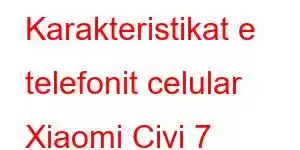 Karakteristikat e telefonit celular Xiaomi Civi 7